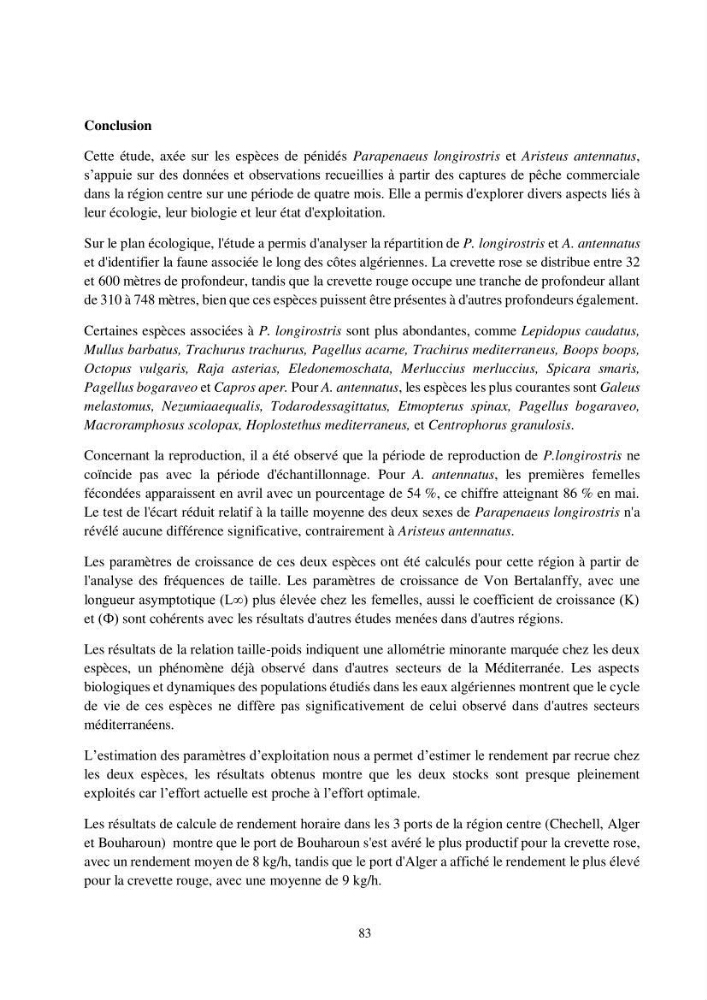 Conclusion

Cette étude, axée sur les espèces de pénidés Parapenaeus longirostris et Aristeus antennatus, s'appuie sur des données et observations recueillies à partir des captures de pêche commerciale dans la région centre sur une période de quatre mois. Elle a permis d'explorer divers aspects liés à leur écologie, leur biologie et leur état d'exploitation.

Sur le plan écologique, l'étude a permis d'analyser la répartition de P. longirostris et A. antennatus et d'identifier la faune associée le long des côtes algériennes. La crevette rose se distribue entre 32 et 600 mètres de profondeur, tandis que la crevette rouge occupe une tranche de profondeur allant de 310 à 748 mètres, bien que ces espèces puissent être présentes à d'autres profondeurs également.

Certaines espèces associées à P. longirostris sont plus abondantes, comme Lepidopus caudatus, Mullus barbatus, Trachurus trachurus, Pagellus acarne, Trachirus mediterraneus, Boops boops, Octopus vulgaris, Raja asterias, Eledonemoschata, Merluccius merluccius, Spicara smaris, Pagellus bogaraveo et Capros aper. Pour A. antennatus, les espèces les plus courantes sont Galeus melastomus, Nezumiaaequalis, Todarodessagittatus, Etmopterus spinax, Pagellus bogaraveo, Macroramphosus scolopax, Hoplostethus mediterraneus, et Centrophorus granulosis.

Concernant la reproduction, il a été observé que la période de reproduction de P.longirostris ne coïncide pas avec la période d'échantillonnage. Pour A. antennatus, les premières femelles fécondées apparaissent en avril avec un pourcentage de 54 %, ce chiffre atteignant 86 % en mai. Le test de l'écart réduit relatif à la taille moyenne des deux sexes de Parapenaeus longirostris n'a révélé aucune différence significative, contrairement à Aristeus antennatus.

Les paramètres de croissance de ces deux espèces ont été calculés pour cette région à partir de l'analyse des fréquences de taille. Les paramètres de croissance de Von Bertalanffy, avec une longueur asymptotique (L∞) plus élevée chez les femelles, aussi le coefficient de croissance (K) et (Φ) sont cohérents avec les résultats d'autres études menées dans d'autres régions.

Les résultats de la relation taille-poids indiquent une allométrie minorante marquée chez les deux espèces, un phénomène déjà observé dans d'autres secteurs de la Méditerranée. Les aspects biologiques et dynamiques des populations étudiés dans les eaux algériennes montrent que le cycle de vie de ces espèces ne diffère pas significativement de celui observé dans d'autres secteurs méditerranéens.

L'estimation des paramètres d'exploitation nous a permet d'estimer le rendement par recrue chez les deux espèces, les résultats obtenus montre que les deux stocks sont presque pleinement exploités car l'effort actuelle est proche à l'effort optimale.

Les résultats de calcule de rendement horaire dans les 3 ports de la région centre (Chechell, Alger et Bouharoun) montre que le port de Bouharoun s'est avéré le plus productif pour la crevette rose, avec un rendement moyen de 8 kg/h, tandis que le port d'Alger a affiché le rendement le plus élevé pour la crevette rouge, avec une moyenne de 9 kg/h.

83